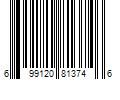 6 99120 81374 6